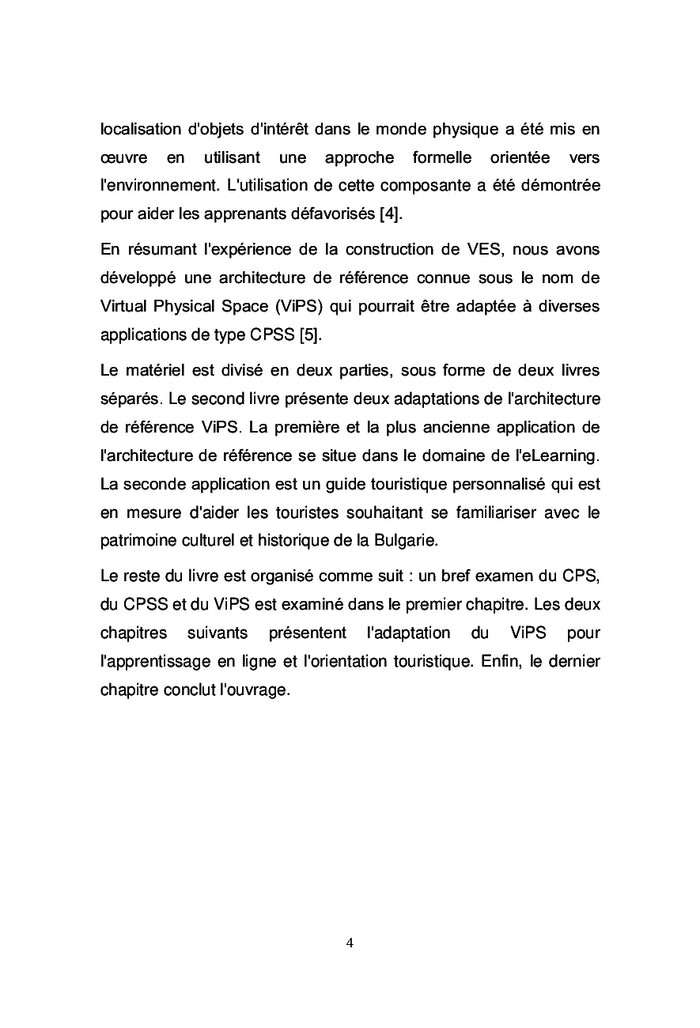 localisation d'objets d'intérêt dans le monde physique a été mis en œuvre en utilisant une approche formelle orientée vers l'environnement. L'utilisation de cette composante a été démontrée pour aider les apprenants défavorisés [4].

En résumant l'expérience de la construction de VES, nous avons développé une architecture de référence connue sous le nom de Virtual Physical Space (ViPS) qui pourrait être adaptée à diverses applications de type CPSS [5].

Le matériel est divisé en deux parties, sous forme de deux livres séparés. Le second livre présente deux adaptations de l'architecture de référence ViPS. La première et la plus ancienne application de l'architecture de référence se situe dans le domaine de l'eLearning. La seconde application est un guide touristique personnalisé qui est en mesure d'aider les touristes souhaitant se familiariser avec le patrimoine culturel et historique de la Bulgarie.

Le reste du livre est organisé comme suit : un bref examen du CPS, du CPSS et du ViPS est examiné dans le premier chapitre. Les deux chapitres suivants présentent l'adaptation du ViPS pour l'apprentissage en ligne et l'orientation touristique. Enfin, le dernier chapitre conclut l'ouvrage.

4